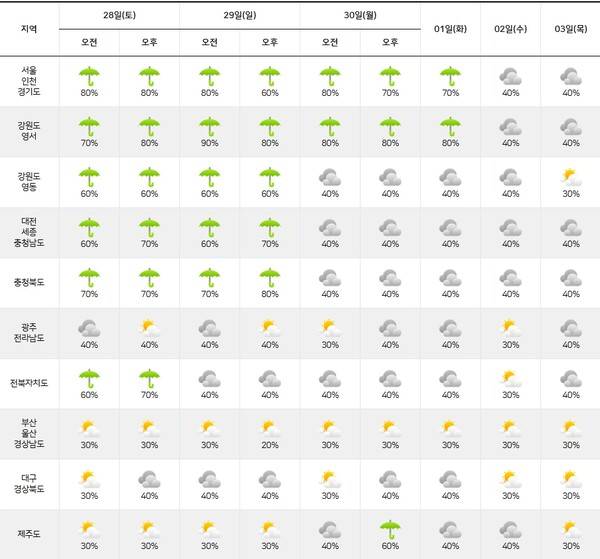 | 지역 | 28일(토) 오전 | 28일(토) 오후 | 29일(일) 오전 | 29일(일) 오후 | 30일(월) 오전 | 30일(월) 오후 | 01일(화) | 02일(수) | 03일(목) |
|---|---|---|---|---|---|---|---|---|---|
| 서울 인천 경기도 | 80% | 80% | 80% | 60% | 80% | 70% | 70% | 40% | 40% |
| 강원도 영서 | 70% | 80% | 90% | 80% | 80% | 80% | 80% | 40% | 40% |
| 강원도 영동 | 60% | 60% | 60% | 60% | 40% | 40% | 40% | 40% | 30% |
| 대전 세종 충청남도 | 60% | 70% | 60% | 70% | 40% | 40% | 40% | 40% | 40% |
| 충청북도 | 70% | 70% | 70% | 80% | 40% | 40% | 40% | 40% | 40% |
| 광주 전라남도 | 40% | 40% | 40% | 40% | 30% | 40% | 40% | 30% | 40% |
| 전북자치도 | 60% | 70% | 40% | 40% | 40% | 40% | 40% | 30% | 40% |
| 부산 울산 경상남도 | 30% | 30% | 30% | 20% | 30% | 30% | 30% | 30% | 30% |
| 대구 경상북도 | 30% | 40% | 40% | 40% | 30% | 40% | 40% | 30% | 30% |
| 제주도 | 30% | 30% | 30% | 30% | 40% | 60% | 40% | 40% | 30% |